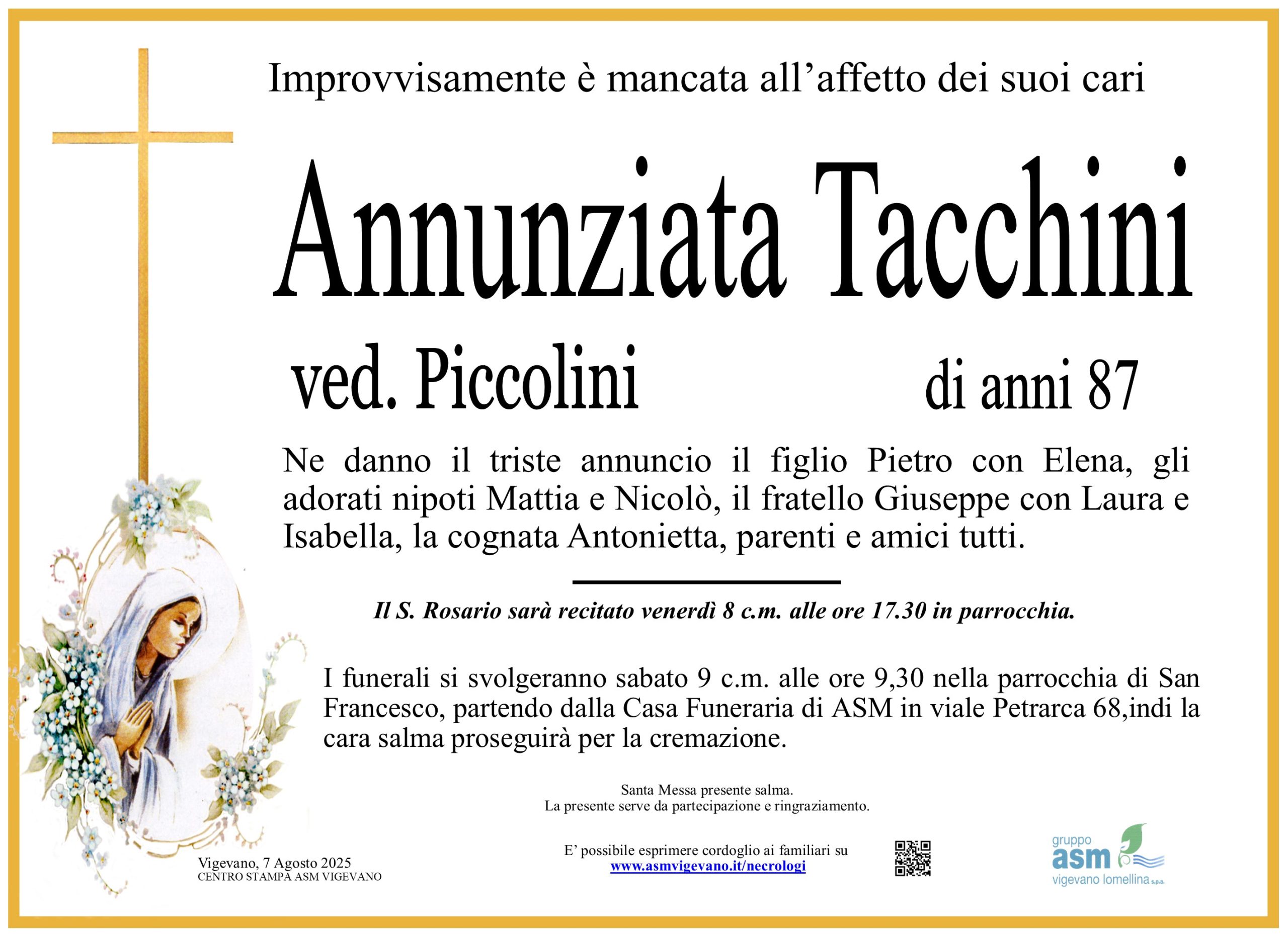 Improvvisamente è mancata all’affetto dei suoi cari

Annunziata Tacchini

ved. Piccolini

di anni 87

Ne danno il triste annuncio il figlio Pietro con Elena, gli adorati nipoti Mattia e Nicolò, il fratello Giuseppe con Laura e Isabella, la cognata Antonietta, parenti e amici tutti.

Il S. Rosario sarà recitato venerdì 8 c.m. alle ore 17.30 in parrocchia.

I funerali si svolgeranno sabato 9 c.m. alle ore 9,30 nella parrocchia di San Francesco, partendo dalla Casa Funeraria di ASM in viale Petrarca 68,indi la cara salma proseguirà per la cremazione.

Santa Messa presente salma.
La presente serve da partecipazione e ringraziamento.

Vigevano, 7 Agosto 2025
CENTRO STAMPA ASM VIGEVANO

E’ possibile esprimere cordoglio ai familiari su
www.asmvigevano.it/necrologi

gruppo asm vigevano lomellina s.p.a.